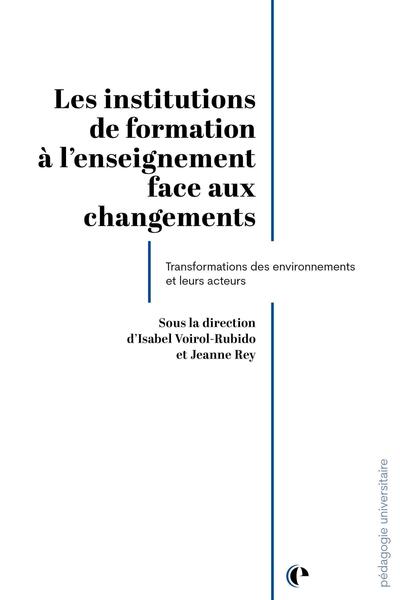 Les institutions de formation à l'enseignement face aux changements

Transformations des environnements et leurs acteurs

Sous la direction d'Isabel Voirol-Rubido et Jeanne Rey

pédagogie universitaire